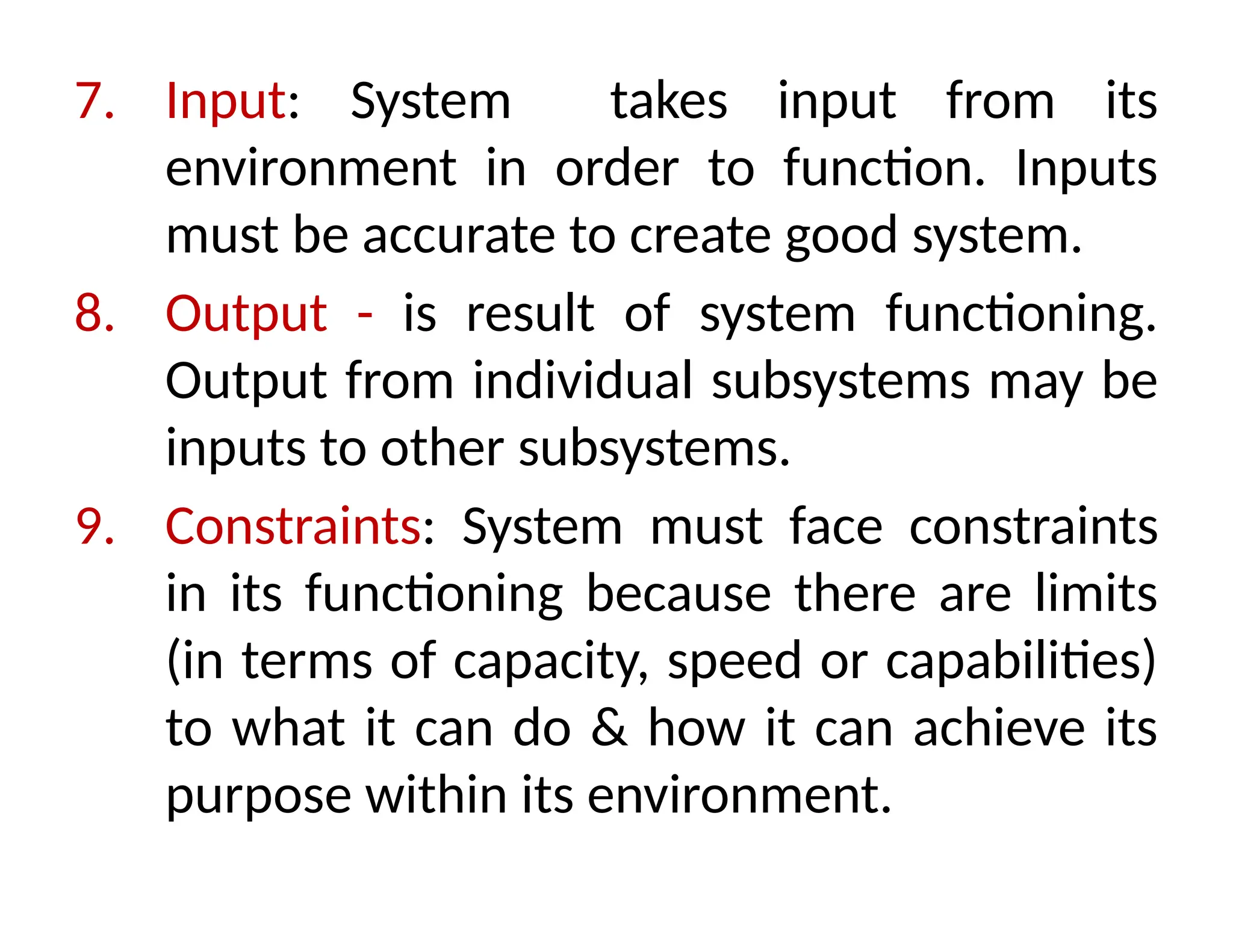 7. Input: System takes input from its environment in order to function. Inputs must be accurate to create good system.

8. Output - is result of system functioning. Output from individual subsystems may be inputs to other subsystems.

9. Constraints: System must face constraints in its functioning because there are limits (in terms of capacity, speed or capabilities) to what it can do & how it can achieve its purpose within its environment.